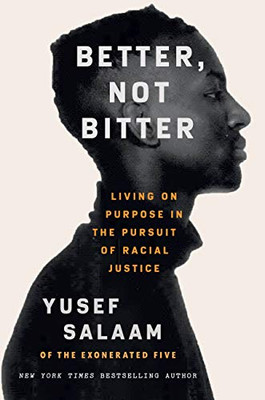 BETTER, NOT BITTER

LIVING ON PURPOSE IN THE PURSUIT OF RACIAL JUSTICE

YUSEF SALAAM

OF THE EXONERATED FIVE

NEW YORK TIMES BESTSELLING AUTHOR